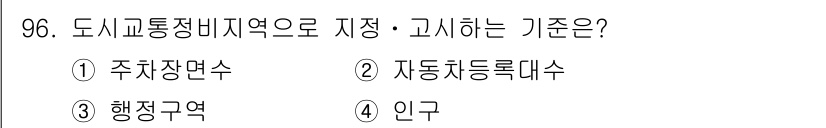 96. 도시교통정비지역으로 지정・고시하는 기준은?

① 주차장면수　　② 자동차등록대수

③ 행정구역　　④ 인구